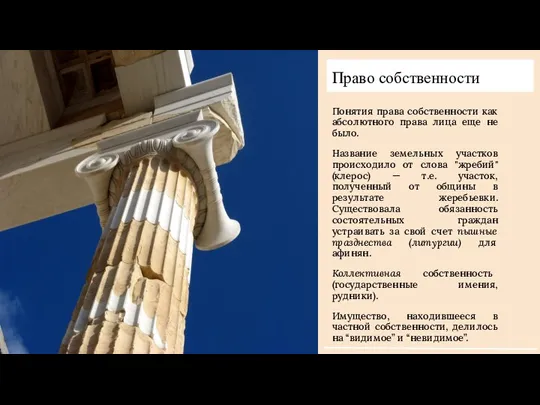 Право собственности

Понятия права собственности как абсолютного права лица еще не было.

Название земельных участков происходило от слова "жребий" (клерос) — т.е. участок, полученный от общины в результате жеребьевки. Существовала обязанность состоятельных граждан устраивать за свой счет пышные празднества (литургии) для афинян.

Коллективная собственность (государственные имения, рудники).

Имущество, находившееся в частной собственности, делилось на "видимое" и "невидимое".